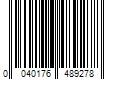 0 040176 489278